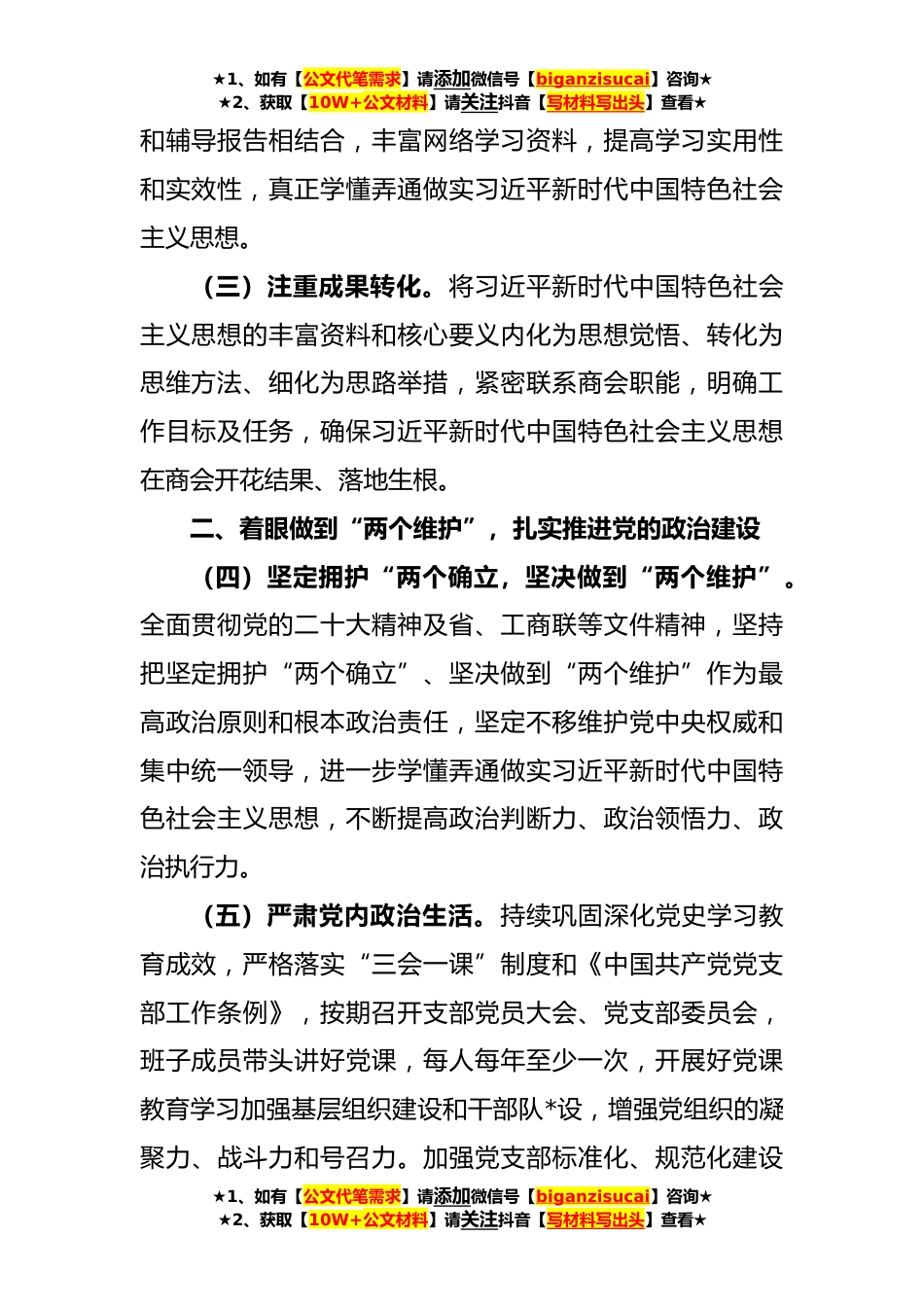 ★1、如有【公文代笔需求】请添加微信号【biganzisucai】咨询★
★2、获取【10W+公文材料】请关注抖音【写材料写出头】查看★

和辅导报告相结合，丰富网络学习资料，提高学习实用性和实效性，真正学懂弄通做实习近平新时代中国特色社会主义思想。

（三）注重成果转化。将习近平新时代中国特色社会主义思想的丰富资料和核心要义内化为思想觉悟、转化为思维方法、细化为思路举措，紧密联系商会职能，明确工作目标及任务，确保习近平新时代中国特色社会主义思想在商会开花结果、落地生根。

二、着眼做到“两个维护”，扎实推进党的政治建设

（四）坚定拥护“两个确立，坚决做到“两个维护”。全面贯彻党的二十大精神及省、工商联等文件精神，坚持把坚定拥护“两个确立”、坚决做到“两个维护”作为最高政治原则和根本政治责任，坚定不移维护党中央权威和集中统一领导，进一步学懂弄通做实习近平新时代中国特色社会主义思想，不断提高政治判断力、政治领悟力、政治执行力。

（五）严肃党内政治生活。持续巩固深化党史学习教育成效，严格落实“三会一课”制度和《中国共产党党支部工作条例》，按期召开支部党员大会、党支部委员会，班子成员带头讲好党课，每人每年至少一次，开展好党课教育学习加强基层组织建设和干部队*设，增强党组织的凝聚力、战斗力和号召力。加强党支部标准化、规范化建设

★1、如有【公文代笔需求】请添加微信号【biganzisucai】咨询★
★2、获取【10W+公文材料】请关注抖音【写材料写出头】查看★